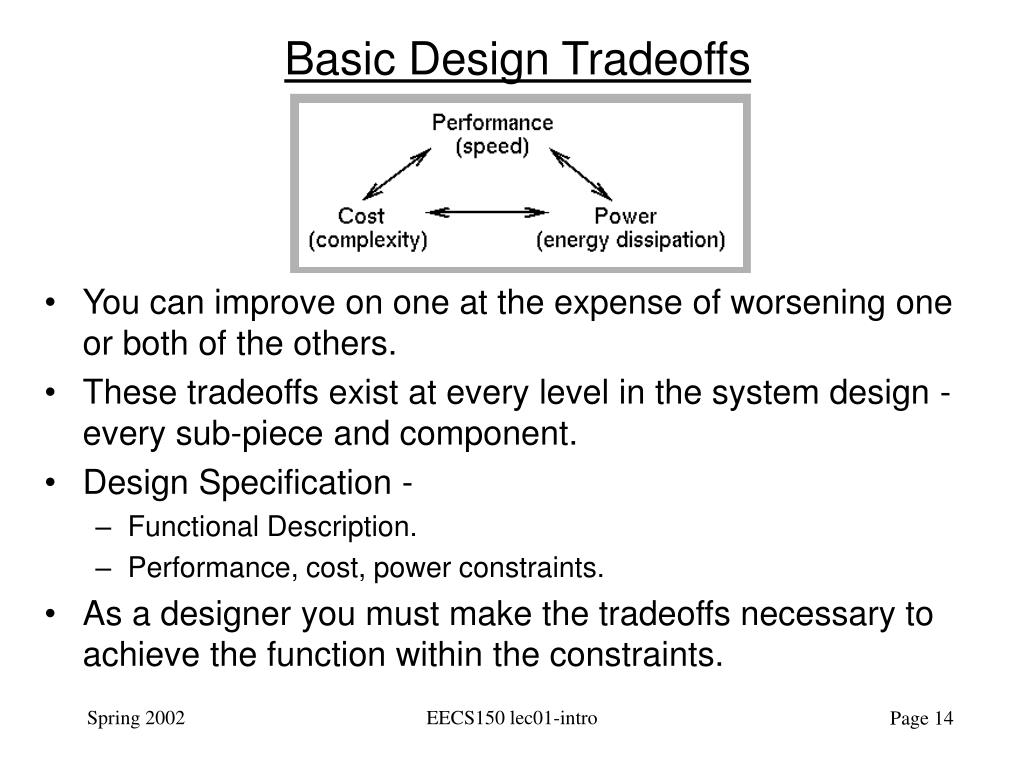 Basic Design Tradeoffs

Performance
(speed)

Cost
(complexity)

Power
(energy dissipation)

• You can improve on one at the expense of worsening one or both of the others.
• These tradeoffs exist at every level in the system design - every sub-piece and component.
• Design Specification -
 – Functional Description.
 – Performance, cost, power constraints.
• As a designer you must make the tradeoffs necessary to achieve the function within the constraints.

Spring 2002

EECS150 lec01-intro

Page 14